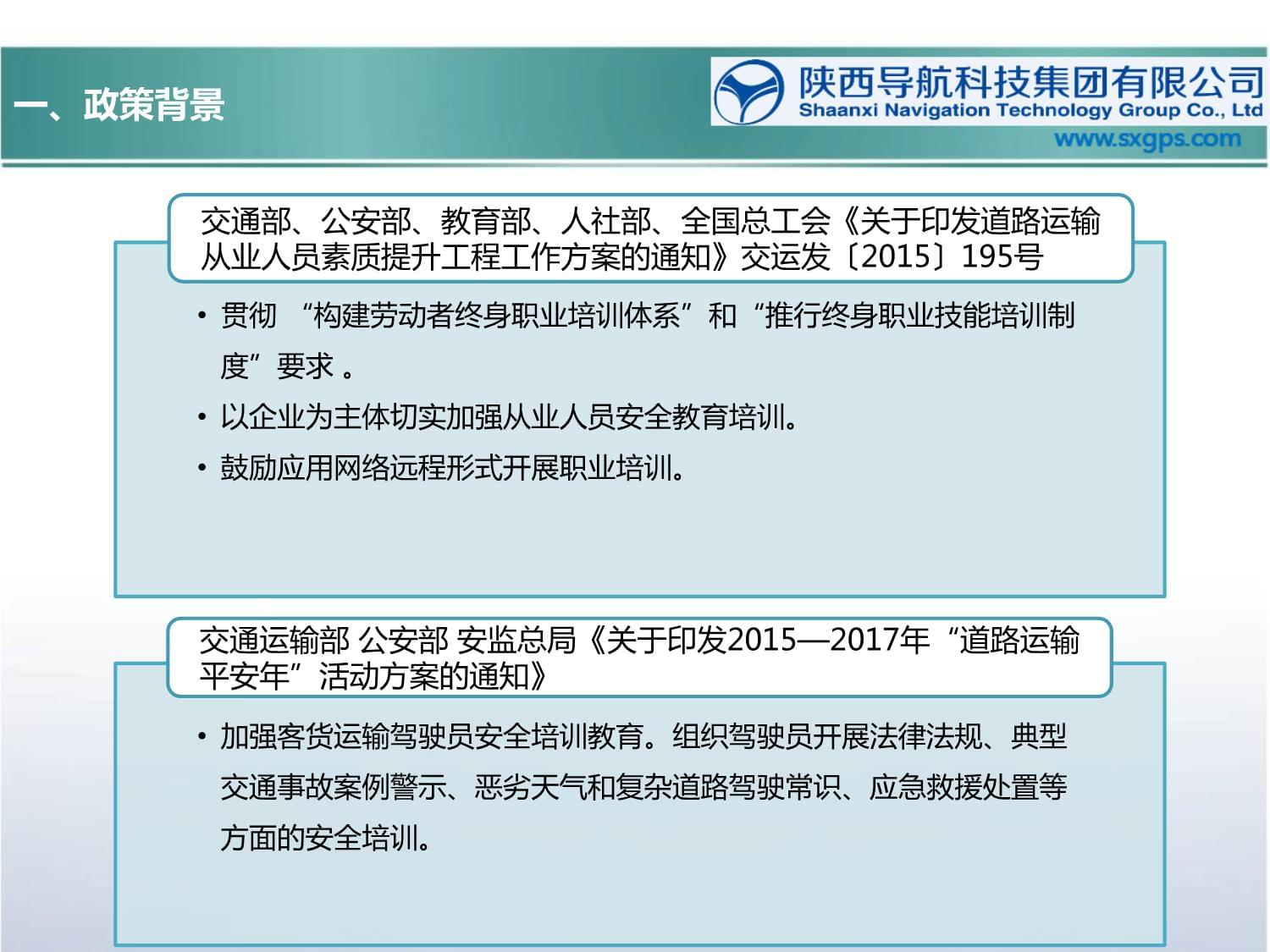 一、政策背景

陕西导航科技集团有限公司
Shaanxi Navigation Technology Group Co., Ltd
www.sxgps.com

交通部、公安部、教育部、人社部、全国总工会《关于印发道路运输从业人员素质提升工程工作方案的通知》交运发〔2015〕195号

• 贯彻 “构建劳动者终身职业培训体系”和“推行终身职业技能培训制度”要求 。
• 以企业为主体切实加强从业人员安全教育培训。
• 鼓励应用网络远程形式开展职业培训。

交通运输部 公安部 安监总局《关于印发2015—2017年“道路运输平安年”活动方案的通知》

• 加强客货运输驾驶员安全培训教育。组织驾驶员开展法律法规、典型交通事故案例警示、恶劣天气和复杂道路驾驶常识、应急救援处置等方面的安全培训。